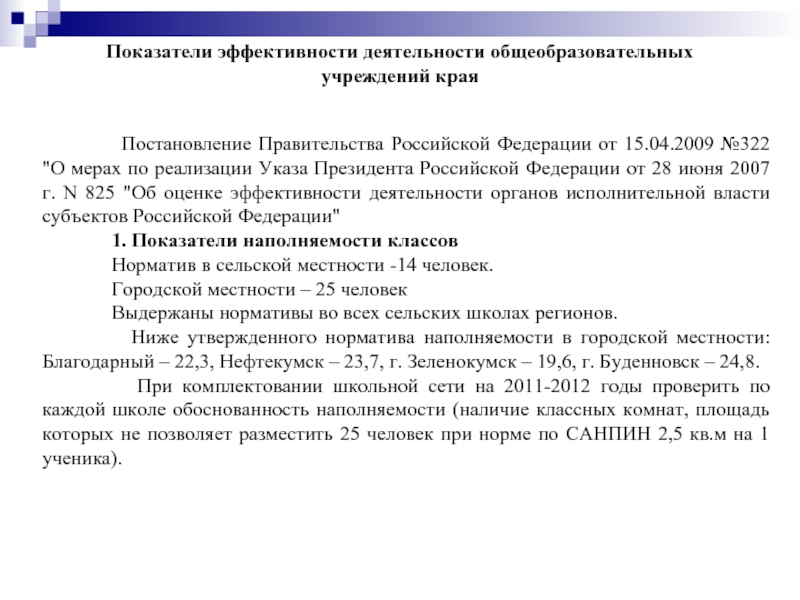 Показатели эффективности деятельности общеобразовательных учреждений края

Постановление Правительства Российской Федерации от 15.04.2009 №322 "О мерах по реализации Указа Президента Российской Федерации от 28 июня 2007 г. N 825 "Об оценке эффективности деятельности органов исполнительной власти субъектов Российской Федерации"

1. Показатели наполняемости классов

Норматив в сельской местности -14 человек.

Городской местности – 25 человек

Выдержаны нормативы во всех сельских школах регионов.

Ниже утвержденного норматива наполняемости в городской местности: Благодарный – 22,3, Нефтекумск – 23,7, г. Зеленокумск – 19,6, г. Буденновск – 24,8.

При комплектовании школьной сети на 2011-2012 годы проверить по каждой школе обоснованность наполняемости (наличие классных комнат, площадь которых не позволяет разместить 25 человек при норме по САНПИН 2,5 кв.м на 1 ученика).